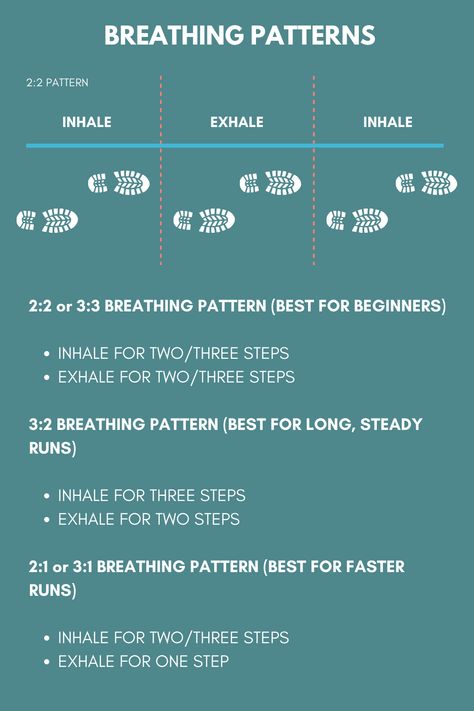 BREATHING PATTERNS

2:2 PATTERN

INHALE

EXHALE

INHALE

2:2 or 3:3 BREATHING PATTERN (BEST FOR BEGINNERS)

• INHALE FOR TWO/THREE STEPS
• EXHALE FOR TWO/THREE STEPS

3:2 BREATHING PATTERN (BEST FOR LONG, STEADY RUNS)

• INHALE FOR THREE STEPS
• EXHALE FOR TWO STEPS

2:1 or 3:1 BREATHING PATTERN (BEST FOR FASTER RUNS)

• INHALE FOR TWO/THREE STEPS
• EXHALE FOR ONE STEP